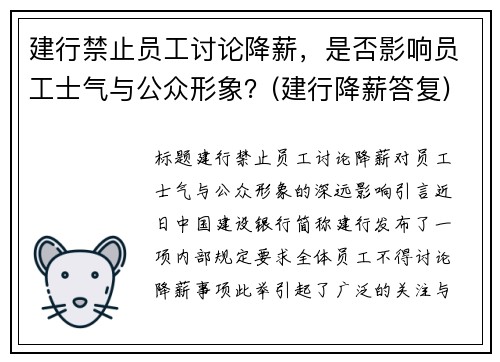 建行禁止员工讨论降薪，是否影响员工士气与公众形象？(建行降薪答复)

标题建行禁止员工讨论降薪对员工士气与公众形象的深远影响引言近日中国建设银行简称建行发布了一项内部规定要求全体员工不得讨论降薪事项此举引起了广泛的关注与